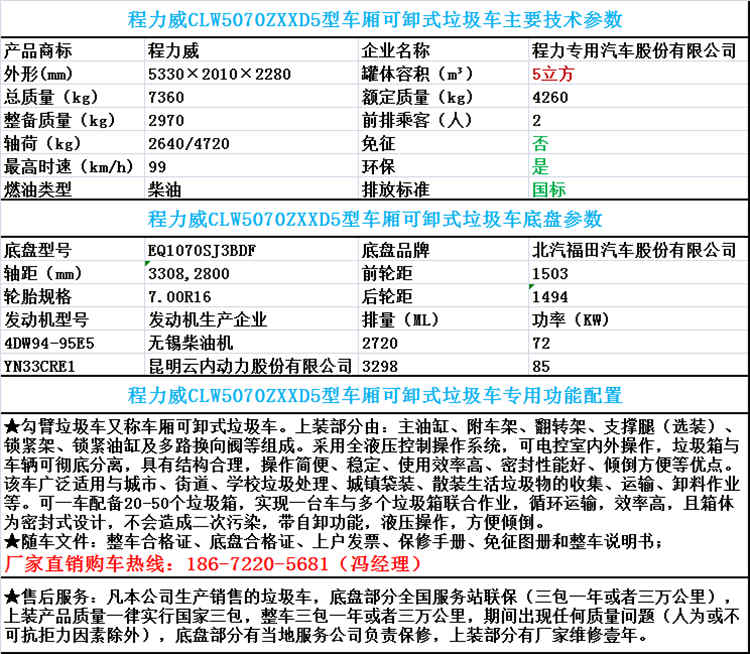 程力威CLW5070ZXXD5型车厢可卸式垃圾车主要技术参数

| 产品商标 | 程力威 | 企业名称 | 程力专用汽车股份有限公司 |
|---|---|---|---|
| 外形(mm) | 5330×2010×2280 | 罐体容积（m³） | 5立方 |
| 总质量（kg） | 7360 | 额定质量（kg） | 4260 |
| 整备质量（kg） | 2970 | 前排乘客（人） | 2 |
| 轴荷（kg） | 2640/4720 | 免征 | 否 |
| 最高时速（km/h） | 99 | 环保 | 是 |
| 燃油类型 | 柴油 | 排放标准 | 国标 |

程力威CLW5070ZXXD5型车厢可卸式垃圾车底盘参数

| 底盘型号 | EQ1070SJ3BDF | 底盘品牌 | 北汽福田汽车股份有限公司 |
|---|---|---|---|
| 轴距（mm） | 3308,2800 | 前轮距 | 1503 |
| 轮胎规格 | 7.00R16 | 后轮距 | 1494 |
| 发动机型号 | 发动机生产企业 | 排量（ML） | 功率（KW） |
| 4DW94-95E5 | 无锡柴油机 | 2720 | 72 |
| YN33CRE1 | 昆明云内动力股份有限公司 | 3298 | 85 |

程力威CLW5070ZXXD5型车厢可卸式垃圾车专用功能配置

★勾臂垃圾车又称车厢可卸式垃圾车。上装部分由：主油缸、附车架、翻转架、支撑腿（选装）、锁紧架、锁紧油缸及多路换向阀等组成。采用全液压控制操作系统，可电控室内外操作，垃圾箱与车辆可彻底分离，具有结构合理，操作简便、稳定、使用效率高、密封性能好、倾倒方便等优点。该车广泛适用与城市、街道、学校垃圾处理、城镇袋装、散装生活垃圾物的收集、运输、卸料作业等。可一车配备20-50个垃圾箱，实现一台车与多个垃圾箱联合作业，循环运输，效率高，且箱体为密封式设计，不会造成二次污染，带自卸功能，液压操作，方便倾倒。
★随车文件：整车合格证、底盘合格证、上户发票、保修手册、免征图册和整车说明书；
厂家直销购车热线：186-7220-5681（冯经理）

★售后服务：凡本公司生产销售的垃圾车，底盘部分全国服务站联保（三包一年或者三万公里），上装产品质量一律实行国家三包，整车三包一年或者三万公里，期间出现任何质量问题（人为或不可抗拒力因素除外），底盘部分有当地服务公司负责保修，上装部分有厂家维修壹年。